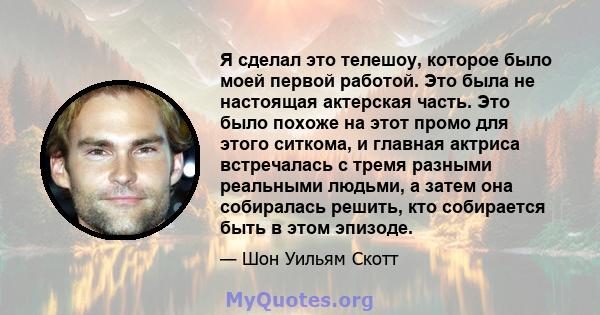 Я сделал это телешоу, которое было моей первой работой. Это была не настоящая актерская часть. Это было похоже на этот промо для этого ситкома, и главная актриса встречалась с тремя разными реальными людьми, а затем она собиралась решить, кто собирается быть в этом эпизоде.

— Шон Уильям Скотт

MyQuotes.org